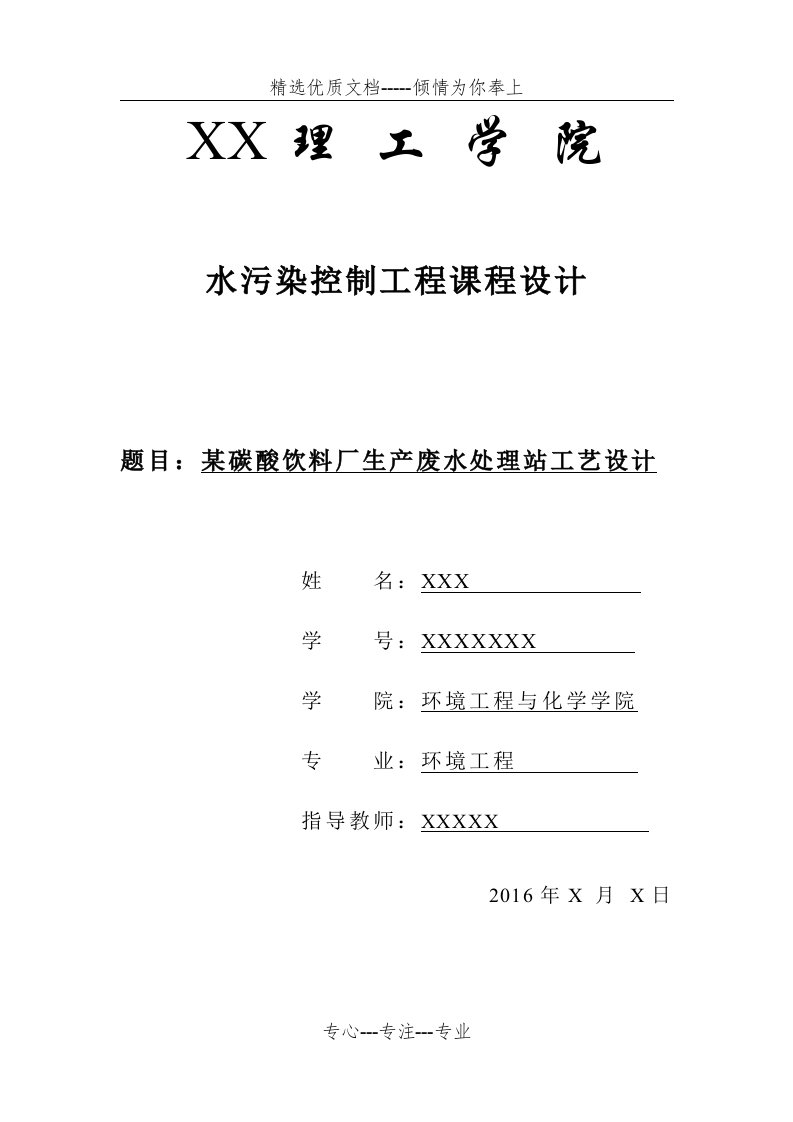 精选优质文档-----倾情为你奉上

XX 理 工 学 院

水污染控制工程课程设计

题目：某碳酸饮料厂生产废水处理站工艺设计

姓　　名：XXX

学　　号：XXXXXXX

学　　院：环境工程与化学学院

专　　业：环境工程

指导教师：XXXXX

2016 年 X 月 X 日

专心---专注---专业